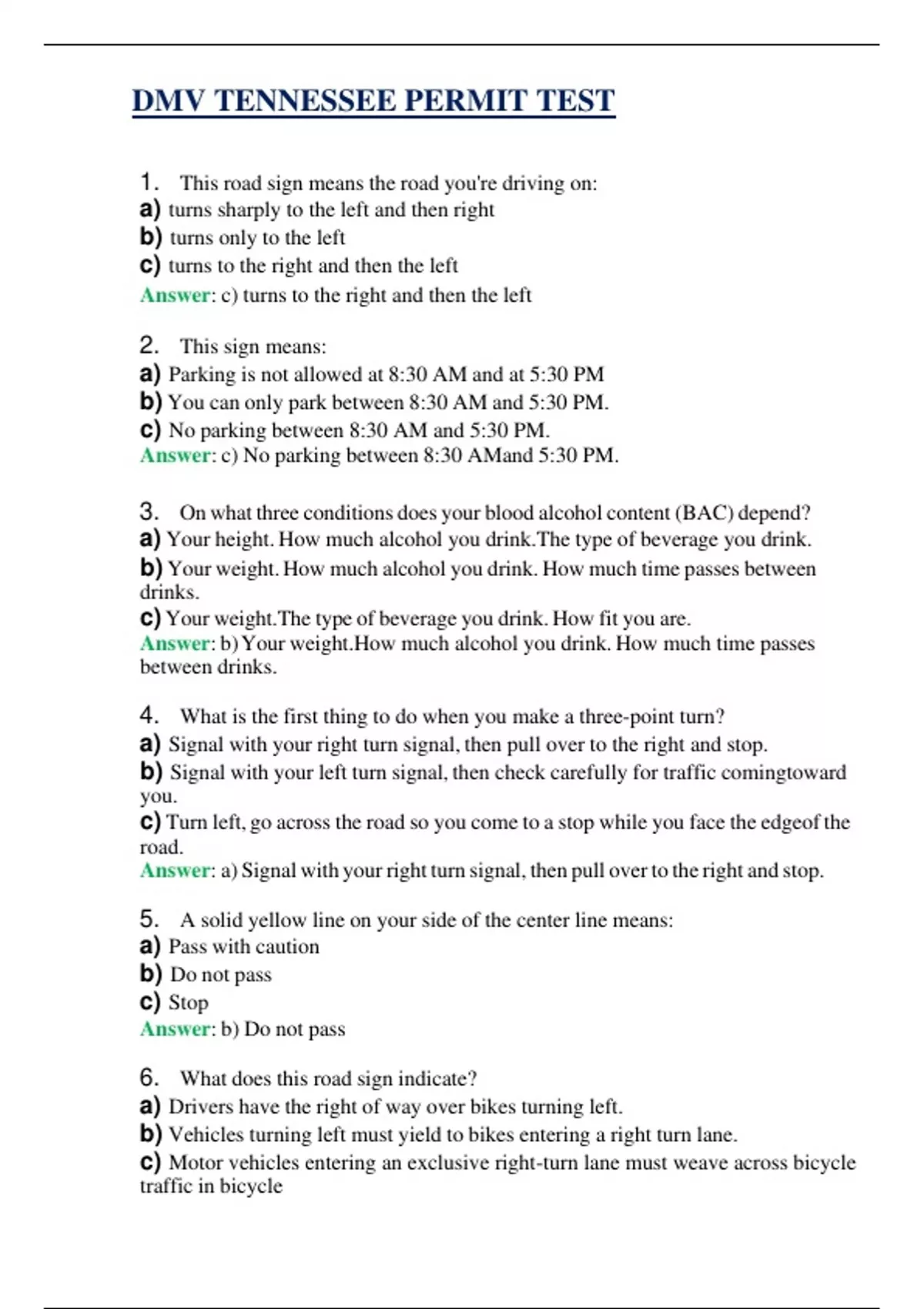 DMV TENNESSEE PERMIT TEST

1. This road sign means the road you're driving on:
a) turns sharply to the left and then right
b) turns only to the left
c) turns to the right and then the left
Answer: c) turns to the right and then the left

2. This sign means:
a) Parking is not allowed at 8:30 AM and at 5:30 PM
b) You can only park between 8:30 AM and 5:30 PM.
c) No parking between 8:30 AM and 5:30 PM.
Answer: c) No parking between 8:30 AMand 5:30 PM.

3. On what three conditions does your blood alcohol content (BAC) depend?
a) Your height. How much alcohol you drink.The type of beverage you drink.
b) Your weight. How much alcohol you drink. How much time passes between drinks.
c) Your weight.The type of beverage you drink. How fit you are.
Answer: b) Your weight.How much alcohol you drink. How much time passes between drinks.

4. What is the first thing to do when you make a three-point turn?
a) Signal with your right turn signal, then pull over to the right and stop.
b) Signal with your left turn signal, then check carefully for traffic comingtoward you.
c) Turn left, go across the road so you come to a stop while you face the edgeof the road.
Answer: a) Signal with your right turn signal, then pull over to the right and stop.

5. A solid yellow line on your side of the center line means:
a) Pass with caution
b) Do not pass
c) Stop
Answer: b) Do not pass

6. What does this road sign indicate?
a) Drivers have the right of way over bikes turning left.
b) Vehicles turning left must yield to bikes entering a right turn lane.
c) Motor vehicles entering an exclusive right-turn lane must weave across bicycle traffic in bicycle